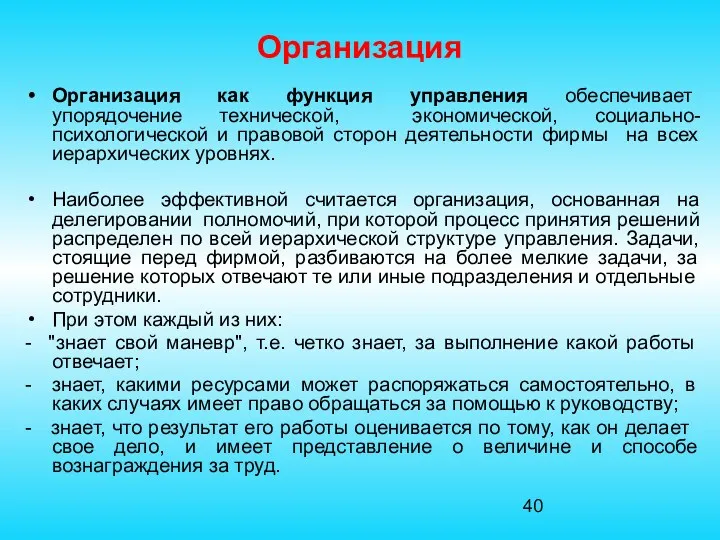 Организация

• Организация как функция управления обеспечивает упорядочение технической, экономической, социально-психологической и правовой сторон деятельности фирмы на всех иерархических уровнях.

• Наиболее эффективной считается организация, основанная на делегировании полномочий, при которой процесс принятия решений распределен по всей иерархической структуре управления. Задачи, стоящие перед фирмой, разбиваются на более мелкие задачи, за решение которых отвечают те или иные подразделения и отдельные сотрудники.
• При этом каждый из них:
- "знает свой маневр", т.е. четко знает, за выполнение какой работы отвечает;
- знает, какими ресурсами может распоряжаться самостоятельно, в каких случаях имеет право обращаться за помощью к руководству;
- знает, что результат его работы оценивается по тому, как он делает свое дело, и имеет представление о величине и способе вознаграждения за труд.

40